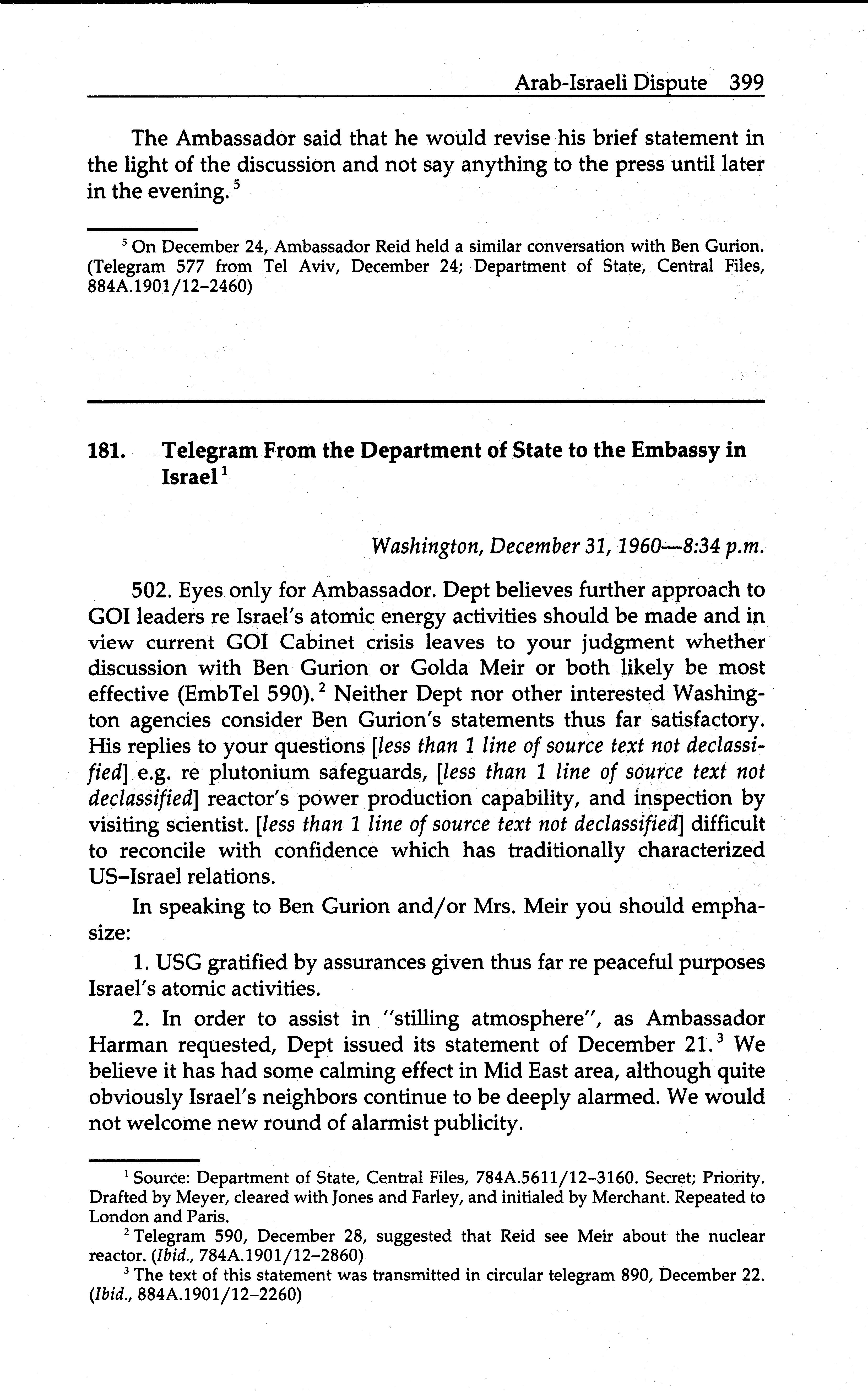 Arab-Israeli Dispute 399

The Ambassador said that he would revise his brief statement in the light of the discussion and not say anything to the press until later in the evening.$^5$

$^5$ On December 24, Ambassador Reid held a similar conversation with Ben Gurion. (Telegram 577 from Tel Aviv, December 24; Department of State, Central Files, 884A.1901/12–2460)

181. Telegram From the Department of State to the Embassy in Israel$^1$

Washington, December 31, 1960—8:34 p.m.

502. Eyes only for Ambassador. Dept believes further approach to GOI leaders re Israel's atomic energy activities should be made and in view current GOI Cabinet crisis leaves to your judgment whether discussion with Ben Gurion or Golda Meir or both likely be most effective (EmbTel 590).$^2$ Neither Dept nor other interested Washington agencies consider Ben Gurion's statements thus far satisfactory. His replies to your questions [less than 1 line of source text not declassified] e.g. re plutonium safeguards, [less than 1 line of source text not declassified] reactor's power production capability, and inspection by visiting scientist. [less than 1 line of source text not declassified] difficult to reconcile with confidence which has traditionally characterized US–Israel relations.

In speaking to Ben Gurion and/or Mrs. Meir you should emphasize:

1. USG gratified by assurances given thus far re peaceful purposes Israel's atomic activities.

2. In order to assist in "stilling atmosphere", as Ambassador Harman requested, Dept issued its statement of December 21.$^3$ We believe it has had some calming effect in Mid East area, although quite obviously Israel's neighbors continue to be deeply alarmed. We would not welcome new round of alarmist publicity.

$^1$ Source: Department of State, Central Files, 784A.5611/12–3160. Secret; Priority. Drafted by Meyer, cleared with Jones and Farley, and initialed by Merchant. Repeated to London and Paris.

$^2$ Telegram 590, December 28, suggested that Reid see Meir about the nuclear reactor. (Ibid., 784A.1901/12–2860)

$^3$ The text of this statement was transmitted in circular telegram 890, December 22. (Ibid., 884A.1901/12–2260)